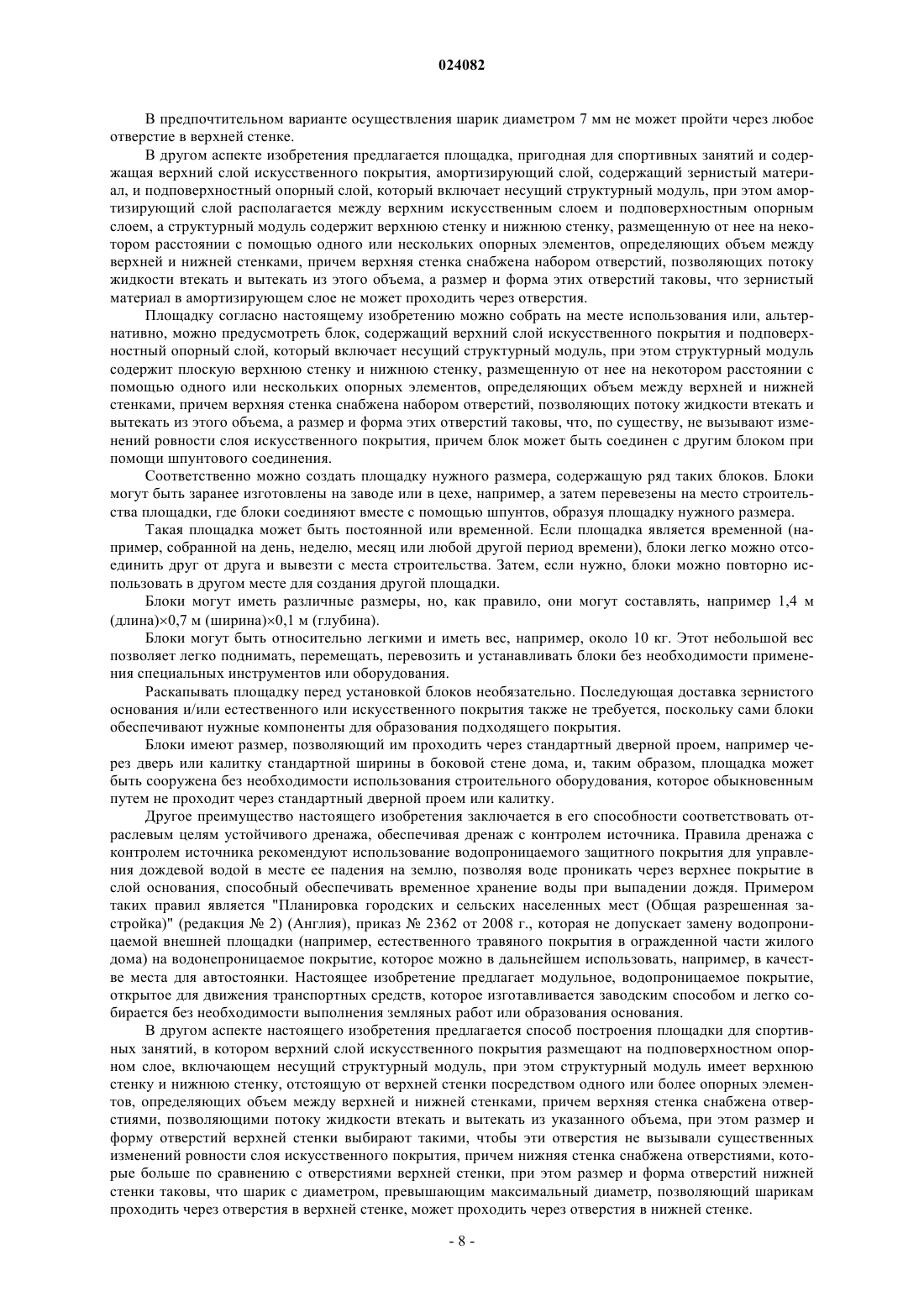 024082

В предпочтительном варианте осуществления шарик диаметром 7 мм не может пройти через любое отверстие в верхней стенке.

В другом аспекте изобретения предлагается площадка, пригодная для спортивных занятий и содержащая верхний слой искусственного покрытия, амортизирующий слой, содержащий зернистый материал, и подповерхностный опорный слой, который включает несущий структурный модуль, при этом амортизирующий слой располагается между верхним искусственным слоем и подповерхностным опорным слоем, а структурный модуль содержит верхнюю стенку и нижнюю стенку, размещенную от нее на некотором расстоянии с помощью одного или нескольких опорных элементов, определяющих объем между верхней и нижней стенками, причем верхняя стенка снабжена набором отверстий, позволяющих потоку жидкости втекать и вытекать из этого объема, а размер и форма этих отверстий таковы, что зернистый материал в амортизирующем слое не может проходить через отверстия.

Площадку согласно настоящему изобретению можно собрать на месте использования или, альтернативно, можно предусмотреть блок, содержащий верхний слой искусственного покрытия и подповерхностный опорный слой, который включает несущий структурный модуль, при этом структурный модуль содержит плоскую верхнюю стенку и нижнюю стенку, размещенную от нее на некотором расстоянии с помощью одного или нескольких опорных элементов, определяющих объем между верхней и нижней стенками, причем верхняя стенка снабжена набором отверстий, позволяющих потоку жидкости втекать и вытекать из этого объема, а размер и форма этих отверстий таковы, что, по существу, не вызывают изменений ровности слоя искусственного покрытия, причем блок может быть соединен с другим блоком при помощи шпунтового соединения.

Соответственно можно создать площадку нужного размера, содержащую ряд таких блоков. Блоки могут быть заранее изготовлены на заводе или в цехе, например, а затем перевезены на место строительства площадки, где блоки соединяют вместе с помощью шпунтов, образуя площадку нужного размера.

Такая площадка может быть постоянной или временной. Если площадка является временной (например, собранной на день, неделю, месяц или любой другой период времени), блоки легко можно отсоединить друг от друга и вывезти с места строительства. Затем, если нужно, блоки можно повторно использовать в другом месте для создания другой площадки.

Блоки могут иметь различные размеры, но, как правило, они могут составлять, например 1,4 м (длина)×0,7 м (ширина)×0,1 м (глубина).

Блоки могут быть относительно легкими и иметь вес, например, около 10 кг. Этот небольшой вес позволяет легко поднимать, перемещать, перевозить и устанавливать блоки без необходимости применения специальных инструментов или оборудования.

Раскапывать площадку перед установкой блоков необязательно. Последующая доставка зернистого основания и/или естественного или искусственного покрытия также не требуется, поскольку сами блоки обеспечивают нужные компоненты для образования подходящего покрытия.

Блоки имеют размер, позволяющий им проходить через стандартный дверной проем, например через дверь или калитку стандартной ширины в боковой стене дома, и, таким образом, площадка может быть сооружена без необходимости использования строительного оборудования, которое обыкновенным путем не проходит через стандартный дверной проем или калитку.

Другое преимущество настоящего изобретения заключается в его способности соответствовать отраслевым целям устойчивого дренажа, обеспечивая дренаж с контролем источника. Правила дренажа с контролем источника рекомендуют использование водопроницаемого защитного покрытия для управления дождевой водой в месте ее падения на землю, позволяя воде проникать через верхнее покрытие в слой основания, способный обеспечивать временное хранение воды при выпадении дождя. Примером таких правил является "Планировка городских и сельских населенных мест (Общая разрешенная застройка)" (редакция № 2) (Англия), приказ № 2362 от 2008 г., которая не допускает замену водопроницаемой внешней площадки (например, естественного травяного покрытия в огражденной части жилого дома) на водонепроницаемое покрытие, которое можно в дальнейшем использовать, например, в качестве места для автостоянки. Настоящее изобретение предлагает модульное, водопроницаемое покрытие, открытое для движения транспортных средств, которое изготавливается заводским способом и легко собирается без необходимости выполнения земляных работ или образования основания.

В другом аспекте настоящего изобретения предлагается способ построения площадки для спортивных занятий, в котором верхний слой искусственного покрытия размещают на подповерхностном опорном слое, включающем несущий структурный модуль, при этом структурный модуль имеет верхнюю стенку и нижнюю стенку, отстоящую от верхней стенки посредством одного или более опорных элементов, определяющих объем между верхней и нижней стенками, причем верхняя стенка снабжена отверстиями, позволяющими потоку жидкости втекать и вытекать из указанного объема, при этом размер и форму отверстий верхней стенки выбирают такими, чтобы эти отверстия не вызывали существенных изменений ровности слоя искусственного покрытия, причем нижняя стенка снабжена отверстиями, которые больше по сравнению с отверстиями верхней стенки, при этом размер и форма отверстий нижней стенки таковы, что шарик с диаметром, превышающим максимальный диаметр, позволяющий шарикам проходить через отверстия в верхней стенке, может проходить через отверстия в нижней стенке.

- 8 -